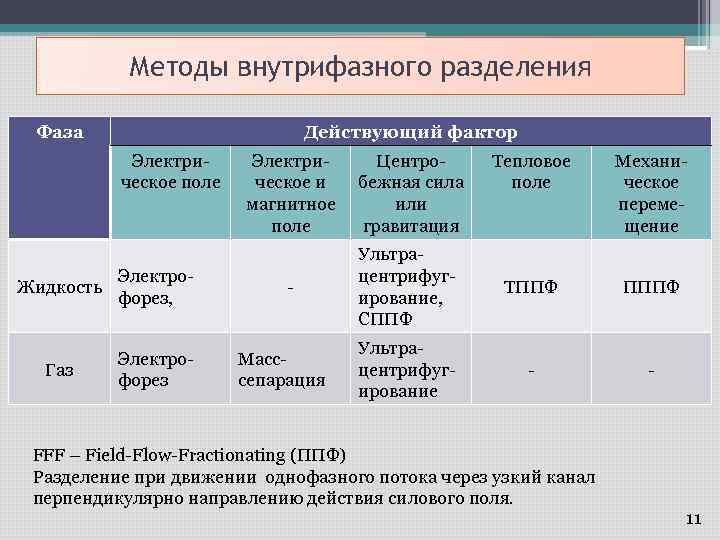 Методы внутрифазного разделения

| Фаза | Действующий фактор | | | | |
|---|---|---|---|---|---|
| | Электрическое поле | Электрическое и магнитное поле | Центробежная сила или гравитация | Тепловое поле | Механическое перемещение |
| Жидкость | Электрофорез, | - | Ультрацентрифугирование, СППФ | ТППФ | ПППФ |
| Газ | Электрофорез | Масс-сепарация | Ультрацентрифугирование | - | - |

FFF – Field-Flow-Fractionating (ППФ)
Разделение при движении однофазного потока через узкий канал перпендикулярно направлению действия силового поля.

11